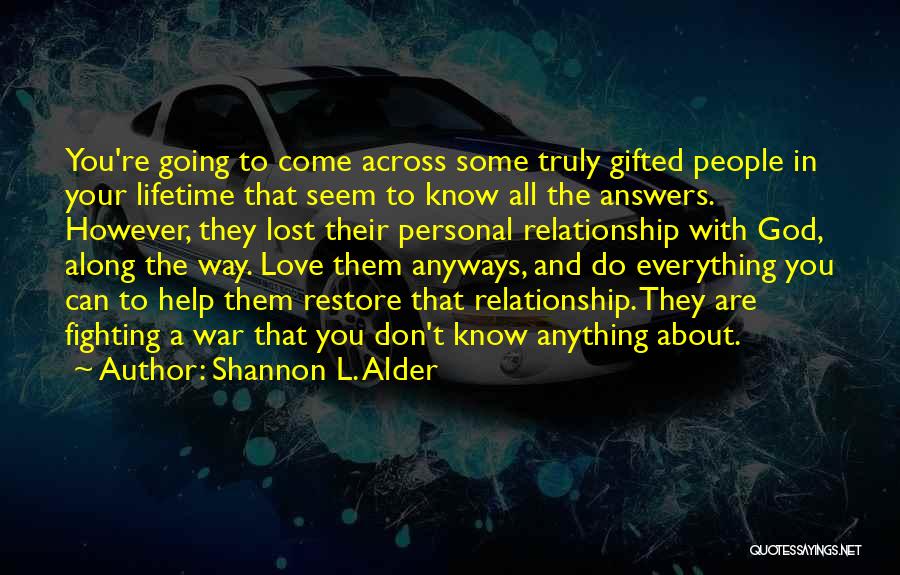 You're going to come across some truly gifted people in your lifetime that seem to know all the answers. However, they lost their personal relationship with God, along the way. Love them anyways, and do everything you can to help them restore that relationship. They are fighting a war that you don't know anything about.

~ Author: Shannon L. Alder

QUOTESSAYINGS.NET